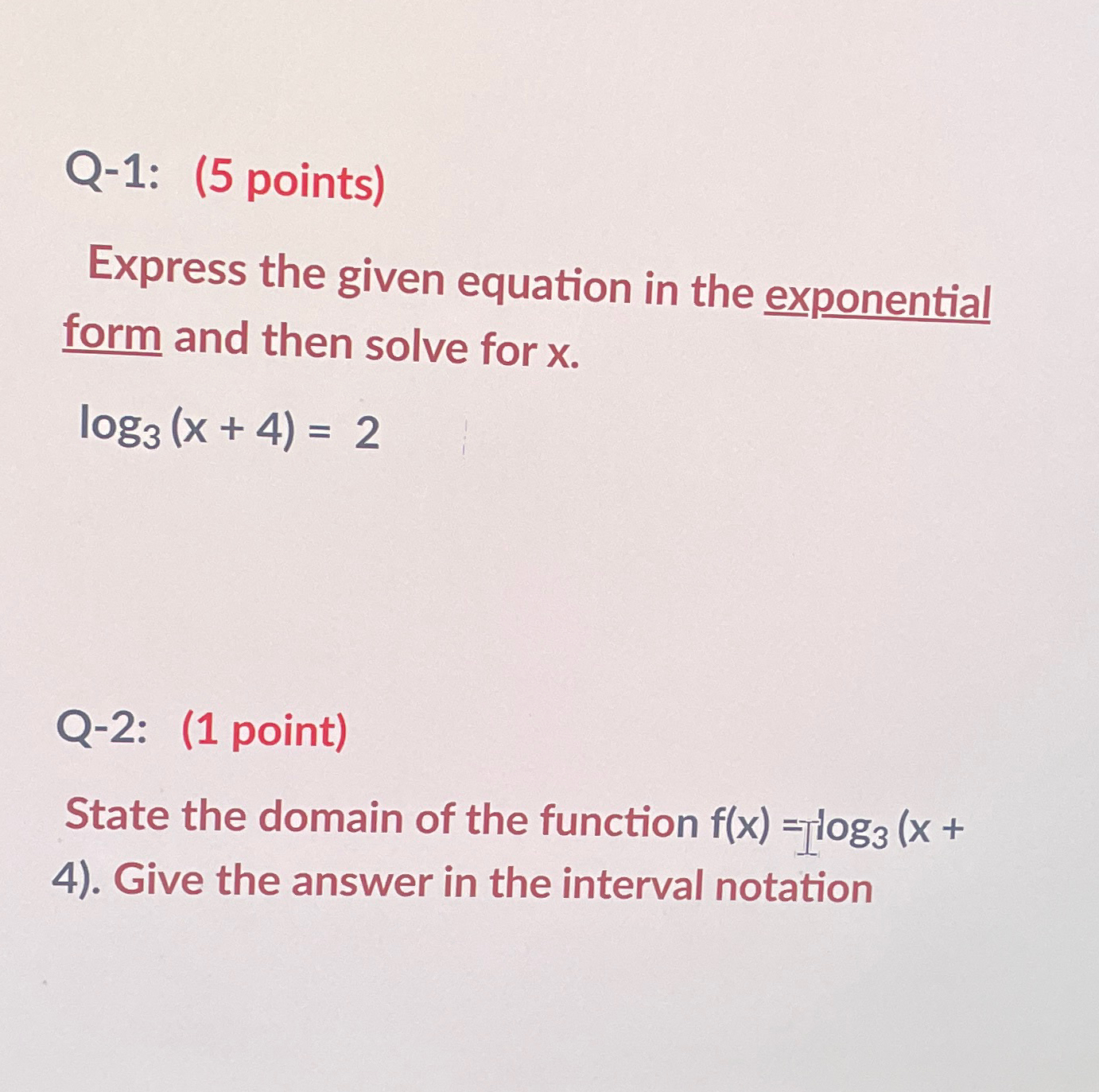 Q-1: (5 points)

Express the given equation in the exponential form and then solve for x.

$\log_3 (x + 4) = 2$

Q-2: (1 point)

State the domain of the function $f(x) = \log_3 (x + 4)$. Give the answer in the interval notation